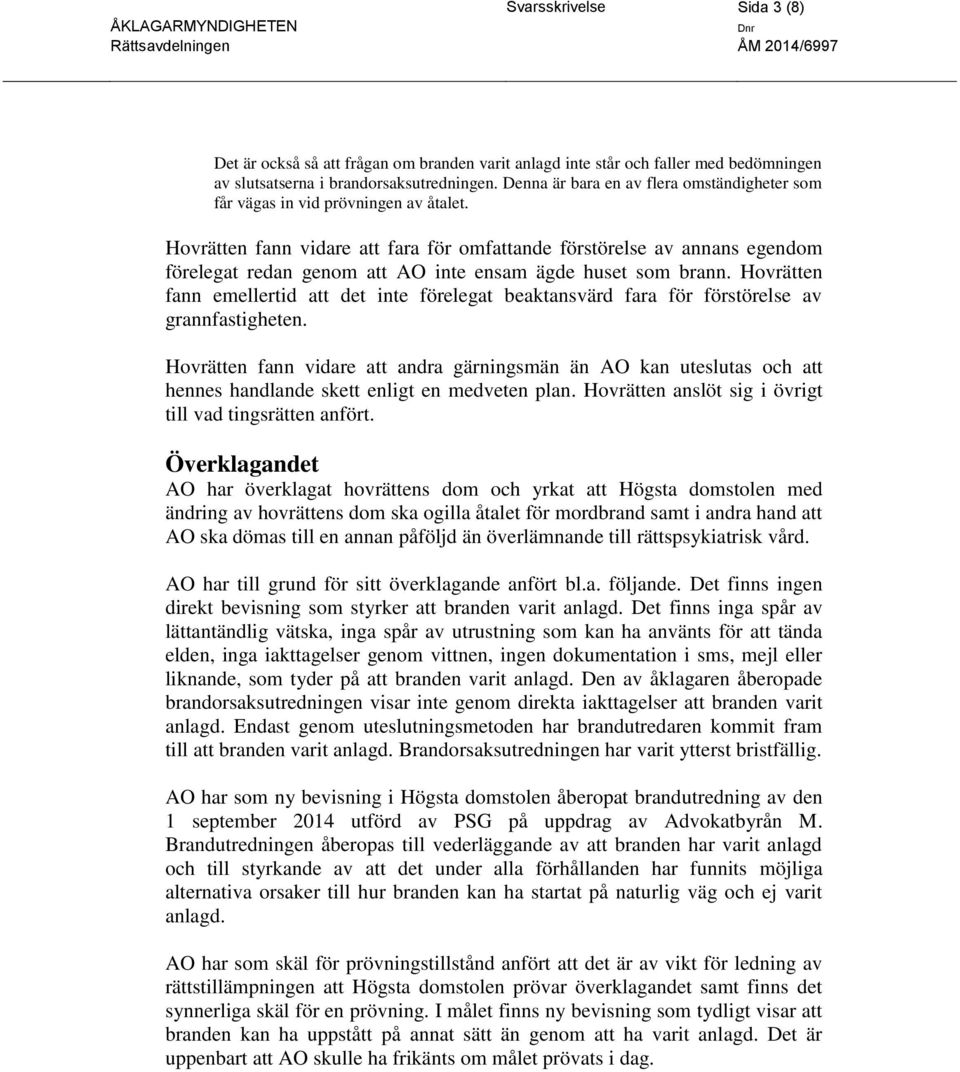 ÅKLAGARMYNDIGHETEN
Rättsavdelningen

Svarsskrivelse

Sida 3 (8)

Dnr
ÅM 2014/6997

Det är också så att frågan om branden varit anlagd inte står och faller med bedömningen av slutsatserna i brandorsaksutredningen. Denna är bara en av flera omständigheter som får vägas in vid prövningen av åtalet.

Hovrätten fann vidare att fara för omfattande förstörelse av annans egendom förelegat redan genom att AO inte ensam ägde huset som brann. Hovrätten fann emellertid att det inte förelegat beaktansvärd fara för förstörelse av grannfastigheten.

Hovrätten fann vidare att andra gärningsmän än AO kan uteslutas och att hennes handlande skett enligt en medveten plan. Hovrätten anslöt sig i övrigt till vad tingsrätten anfört.

Överklagandet
AO har överklagat hovrättens dom och yrkat att Högsta domstolen med ändring av hovrättens dom ska ogilla åtalet för mordbrand samt i andra hand att AO ska dömas till en annan påföljd än överlämnande till rättspsykiatrisk vård.

AO har till grund för sitt överklagande anfört bl.a. följande. Det finns ingen direkt bevisning som styrker att branden varit anlagd. Det finns inga spår av lättantändlig vätska, inga spår av utrustning som kan ha använts för att tända elden, inga iakttagelser genom vittnen, ingen dokumentation i sms, mejl eller liknande, som tyder på att branden varit anlagd. Den av åklagaren åberopade brandorsaksutredningen visar inte genom direkta iakttagelser att branden varit anlagd. Endast genom uteslutningsmetoden har brandutredaren kommit fram till att branden varit anlagd. Brandorsaksutredningen har varit ytterst bristfällig.

AO har som ny bevisning i Högsta domstolen åberopat brandutredning av den 1 september 2014 utförd av PSG på uppdrag av Advokatbyrån M. Brandutredningen åberopas till vederläggande av att branden har varit anlagd och till styrkande av att det under alla förhållanden har funnits möjliga alternativa orsaker till hur branden kan ha startat på naturlig väg och ej varit anlagd.

AO har som skäl för prövningstillstånd anfört att det är av vikt för ledning av rättstillämpningen att Högsta domstolen prövar överklagandet samt finns det synnerliga skäl för en prövning. I målet finns ny bevisning som tydligt visar att branden kan ha uppstått på annat sätt än genom att ha varit anlagd. Det är uppenbart att AO skulle ha frikänts om målet prövats i dag.